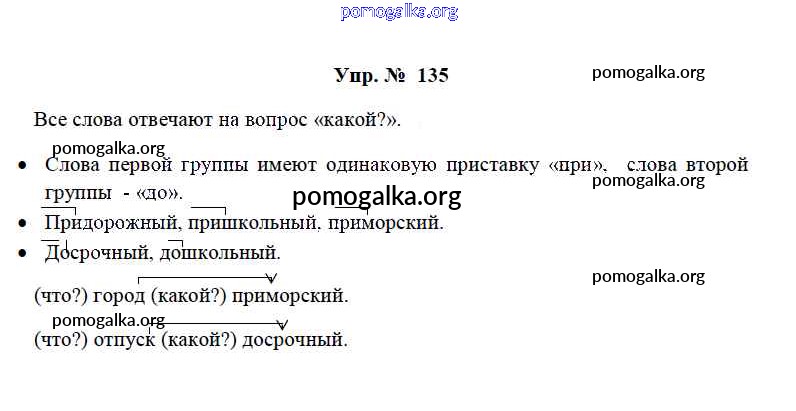 Упр. № 135

Все слова отвечают на вопрос «какой?».

• Слова первой группы имеют одинаковую приставку «при», слова второй группы - «до».

• Придорожный, пришкольный, приморский.

• Досрочный, дошкольный.

(что?) город (какой?) приморский.

(что?) отпуск (какой?) досрочный.

pomogalka.org